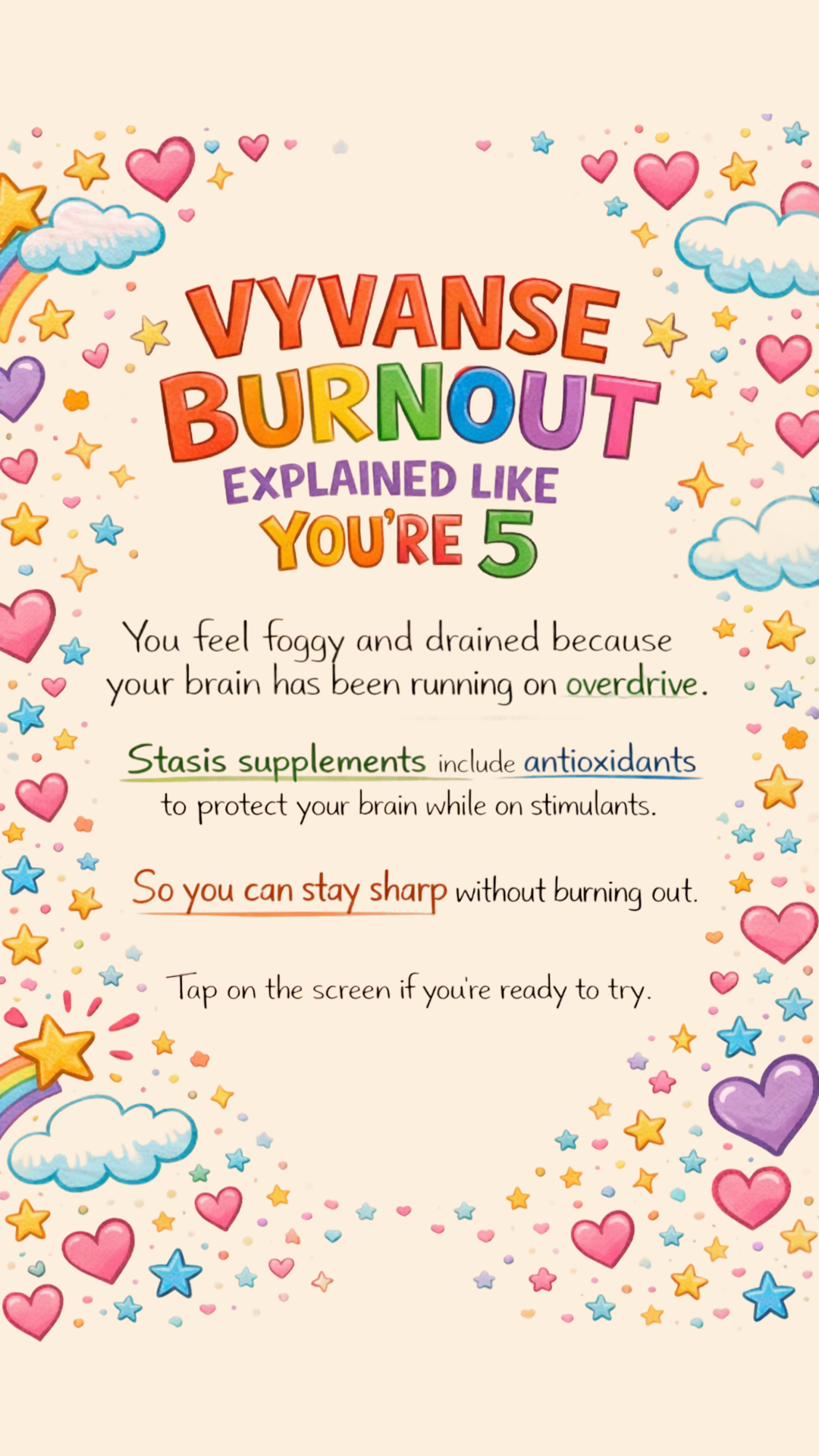 VYVANSE BURNOUT
EXPLAINED LIKE YOU'RE 5

You feel foggy and drained because your brain has been running on overdrive.

Stasis supplements include antioxidants to protect your brain while on stimulants.

So you can stay sharp without burning out.

Tap on the screen if you're ready to try.